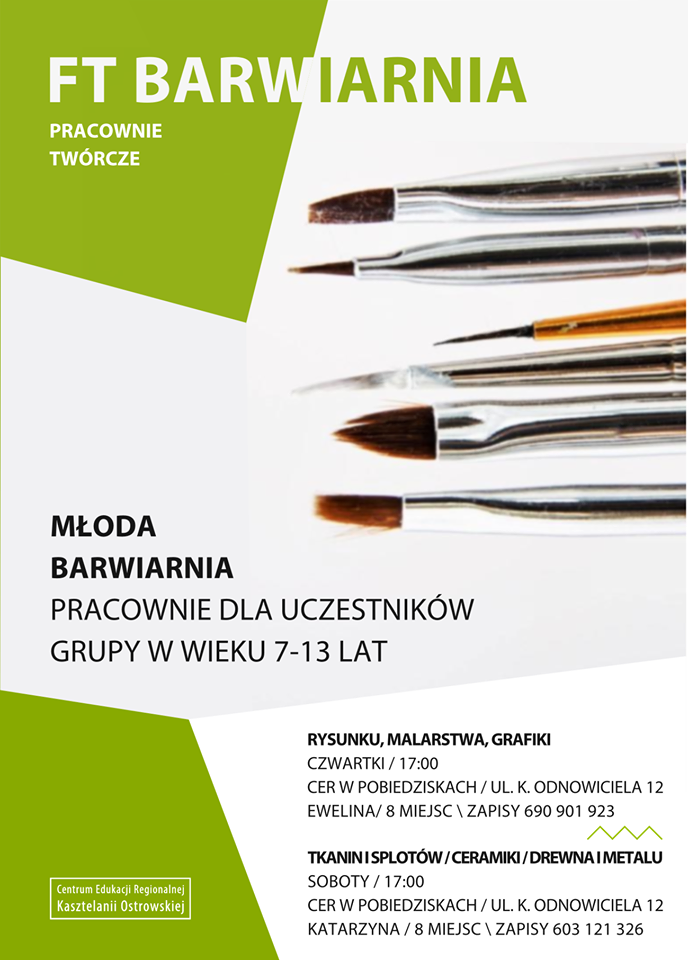 FT BARWIARNIA

PRACOWNIE TWÓRCZE

MŁODA BARWIARNIA

PRACOWNIE DLA UCZESTNIKÓW GRUPY W WIEKU 7-13 LAT

RYSUNKU, MALARSTWA, GRAFIKI
CZWARTKI / 17:00
CER W POBIEDZISKACH / UL. K. ODNOWICIELA 12
EWELINA/ 8 MIEJSC \ ZAPISY 690 901 923

TKANIN I SPLOTÓW / CERAMIKI / DREWNA I METALU
SOBOTY / 17:00
CER W POBIEDZISKACH / UL. K. ODNOWICIELA 12
KATARZYNA / 8 MIEJSC \ ZAPISY 603 121 326

Centrum Edukacji Regionalnej
Kasztelanii Ostrowskiej